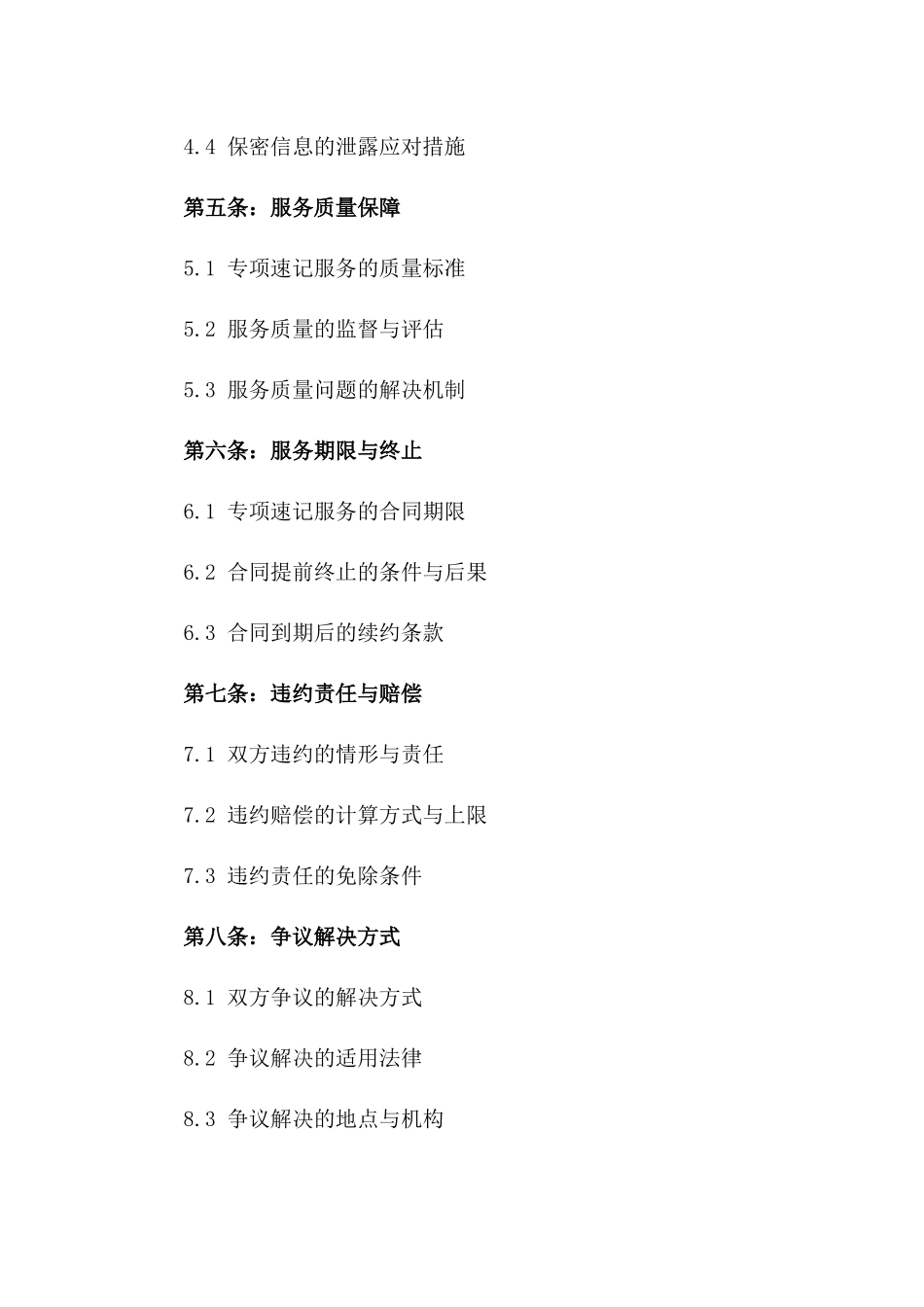 4.4 保密信息的泄露应对措施

第五条：服务质量保障

5.1 专项速记服务的质量标准

5.2 服务质量的监督与评估

5.3 服务质量问题的解决机制

第六条：服务期限与终止

6.1 专项速记服务的合同期限

6.2 合同提前终止的条件与后果

6.3 合同到期后的续约条款

第七条：违约责任与赔偿

7.1 双方违约的情形与责任

7.2 违约赔偿的计算方式与上限

7.3 违约责任的免除条件

第八条：争议解决方式

8.1 双方争议的解决方式

8.2 争议解决的适用法律

8.3 争议解决的地点与机构